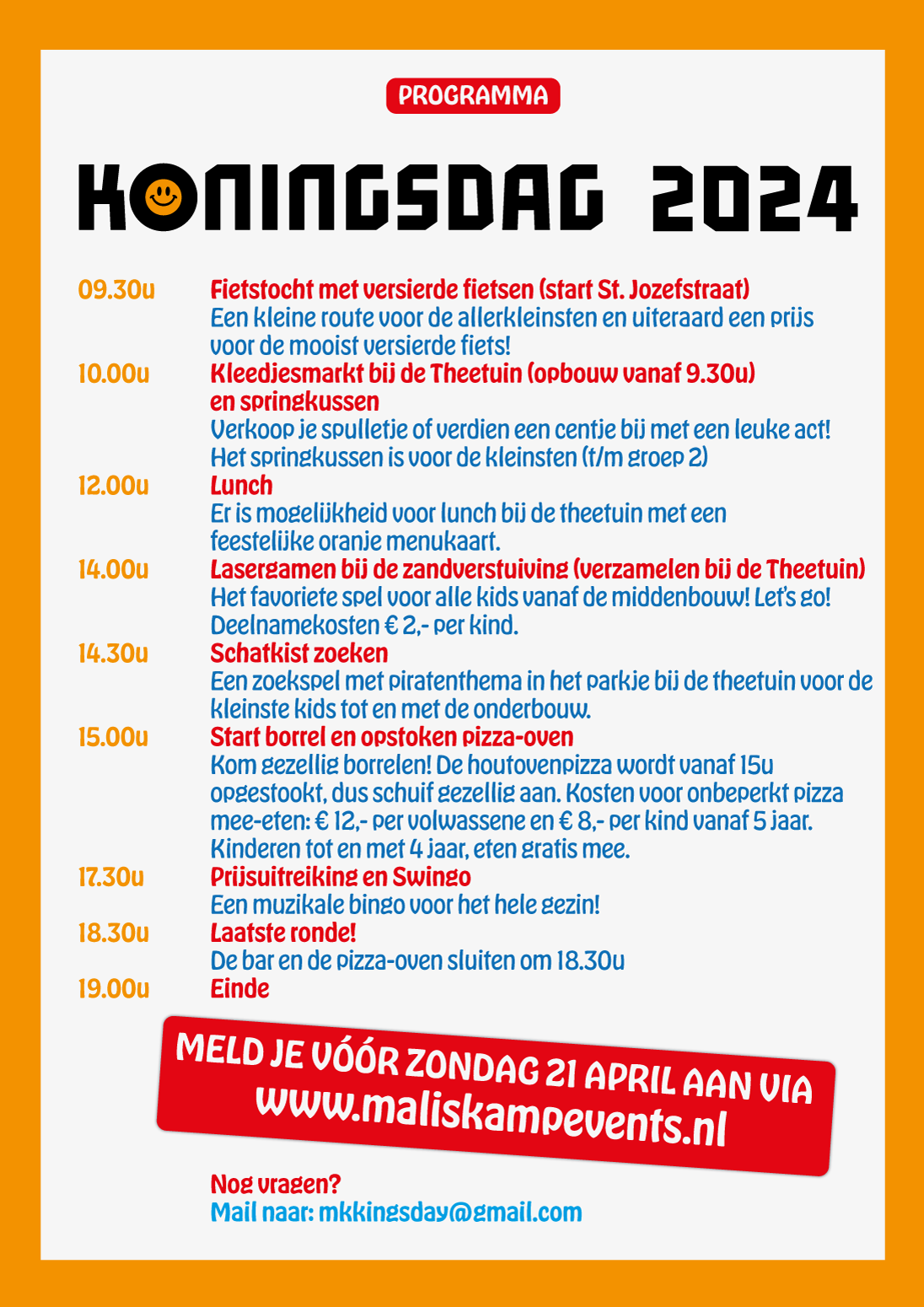 PROGRAMMA

KONINGSDAG 2024

09.30u Fietstocht met versierde fietsen (start St. Jozefstraat)
Een kleine route voor de allerkleinsten en uiteraard een prijs voor de mooist versierde fiets!

10.00u Kleedjesmarkt bij de Theetuin (opbouw vanaf 9.30u) en springkussen
Verkoop je spulletje of verdien een centje bij met een leuke act! Het springkussen is voor de kleinsten (t/m groep 2)

12.00u Lunch
Er is mogelijkheid voor lunch bij de theetuin met een feestelijke oranje menukaart.

14.00u Lasergamen bij de zandverstuiving (verzamelen bij de Theetuin)
Het favoriete spel voor alle kids vanaf de middenbouw! Let's go! Deelnamekosten € 2,- per kind.

14.30u Schatkist zoeken
Een zoekspel met piratenthema in het parkje bij de theetuin voor de kleinste kids tot en met de onderbouw.

15.00u Start borrel en opstoken pizza-oven
Kom gezellig borrelen! De houtovenpizza wordt vanaf 15u opgestookt, dus schuif gezellig aan. Kosten voor onbeperkt pizza mee-eten: € 12,- per volwassene en € 8,- per kind vanaf 5 jaar. Kinderen tot en met 4 jaar, eten gratis mee.

17.30u Prijsuitreiking en Swingo
Een muzikale bingo voor het hele gezin!

18.30u Laatste ronde!
De bar en de pizza-oven sluiten om 18.30u

19.00u Einde

MELD JE VÓÓR ZONDAG 21 APRIL AAN VIA
www.maliskampevents.nl

Nog vragen?
Mail naar: mkkingsday@gmail.com